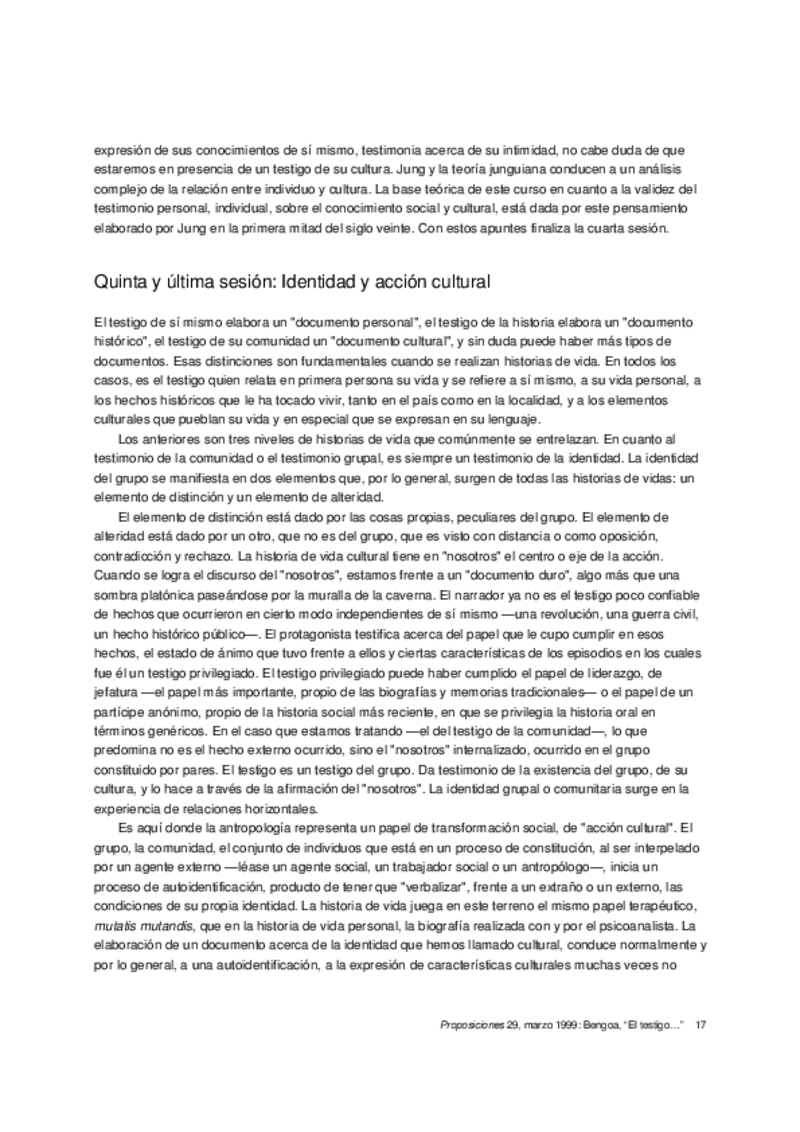 expresión de sus conocimientos de sí mismo, testimonia acerca de su intimidad, no cabe duda de que estaremos en presencia de un testigo de su cultura. Jung y la teoría junguiana conducen a un análisis complejo de la relación entre individuo y cultura. La base teórica de este curso en cuanto a la validez del testimonio personal, individual, sobre el conocimiento social y cultural, está dada por este pensamiento elaborado por Jung en la primera mitad del siglo veinte. Con estos apuntes finaliza la cuarta sesión.

Quinta y última sesión: Identidad y acción cultural

El testigo de sí mismo elabora un "documento personal", el testigo de la historia elabora un "documento histórico", el testigo de su comunidad un "documento cultural", y sin duda puede haber más tipos de documentos. Esas distinciones son fundamentales cuando se realizan historias de vida. En todos los casos, es el testigo quien relata en primera persona su vida y se refiere a sí mismo, a su vida personal, a los hechos históricos que le ha tocado vivir, tanto en el país como en la localidad, y a los elementos culturales que pueblan su vida y en especial que se expresan en su lenguaje.

Los anteriores son tres niveles de historias de vida que comúnmente se entrelazan. En cuanto al testimonio de la comunidad o el testimonio grupal, es siempre un testimonio de la identidad. La identidad del grupo se manifiesta en dos elementos que, por lo general, surgen de todas las historias de vidas: un elemento de distinción y un elemento de alteridad.

El elemento de distinción está dado por las cosas propias, peculiares del grupo. El elemento de alteridad está dado por un otro, que no es del grupo, que es visto con distancia o como oposición, contradicción y rechazo. La historia de vida cultural tiene en "nosotros" el centro o eje de la acción. Cuando se logra el discurso del "nosotros", estamos frente a un "documento duro", algo más que una sombra platónica paseándose por la muralla de la caverna. El narrador ya no es el testigo poco confiable de hechos que ocurrieron en cierto modo independientes de sí mismo —una revolución, una guerra civil, un hecho histórico público—. El protagonista testifica acerca del papel que le cupo cumplir en esos hechos, el estado de ánimo que tuvo frente a ellos y ciertas características de los episodios en los cuales fue él un testigo privilegiado. El testigo privilegiado puede haber cumplido el papel de liderazgo, de jefatura —el papel más importante, propio de las biografías y memorias tradicionales— o el papel de un partícipe anónimo, propio de la historia social más reciente, en que se privilegia la historia oral en términos genéricos. En el caso que estamos tratando —el del testigo de la comunidad—, lo que predomina no es el hecho externo ocurrido, sino el "nosotros" internalizado, ocurrido en el grupo constituido por pares. El testigo es un testigo del grupo. Da testimonio de la existencia del grupo, de su cultura, y lo hace a través de la afirmación del "nosotros". La identidad grupal o comunitaria surge en la experiencia de relaciones horizontales.

Es aquí donde la antropología representa un papel de transformación social, de "acción cultural". El grupo, la comunidad, el conjunto de individuos que está en un proceso de constitución, al ser interpelado por un agente externo —léase un agente social, un trabajador social o un antropólogo—, inicia un proceso de autoidentificación, producto de tener que "verbalizar", frente a un extraño o un externo, las condiciones de su propia identidad. La historia de vida juega en este terreno el mismo papel terapéutico, mutatis mutandis, que en la historia de vida personal, la biografía realizada con y por el psicoanalista. La elaboración de un documento acerca de la identidad que hemos llamado cultural, conduce normalmente y por lo general, a una autoidentificación, a la expresión de características culturales muchas veces no

Proposiciones 29, marzo 1999: Bengoa, "El testigo…" 17